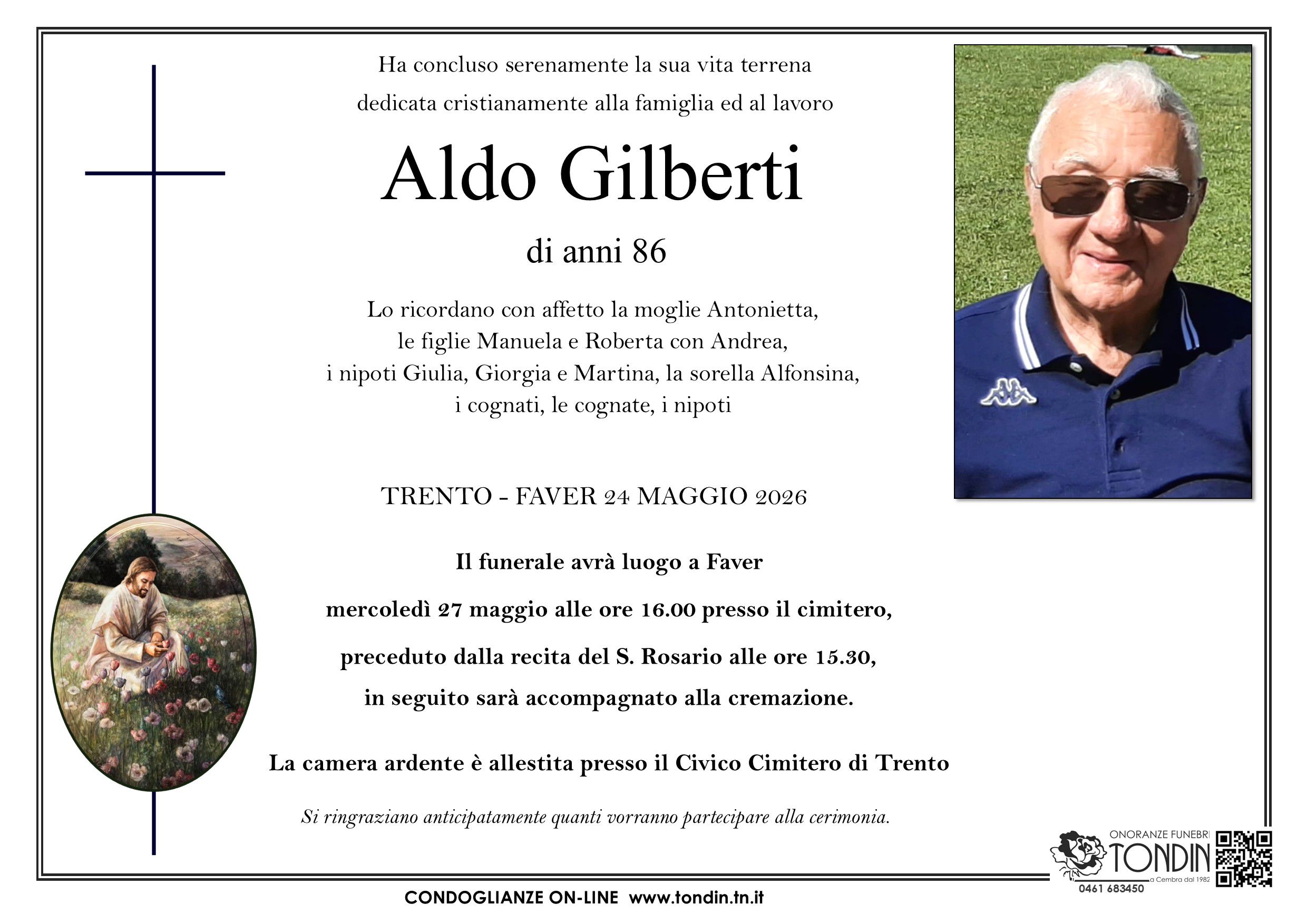 Ha concluso serenamente la sua vita terrena
dedicata cristianamente alla famiglia ed al lavoro

Aldo Gilberti

di anni 86

Lo ricordano con affetto la moglie Antonietta,
le figlie Manuela e Roberta con Andrea,
i nipoti Giulia, Giorgia e Martina, la sorella Alfonsina,
i cognati, le cognate, i nipoti

TRENTO - FAVER 24 MAGGIO 2026

Il funerale avrà luogo a Faver
mercoledì 27 maggio alle ore 16.00 presso il cimitero,
preceduto dalla recita del S. Rosario alle ore 15.30,
in seguito sarà accompagnato alla cremazione.

La camera ardente è allestita presso il Civico Cimitero di Trento

Si ringraziano anticipatamente quanti vorranno partecipare alla cerimonia.

ONORANZE FUNEBRI
TONDIN
a Cembra dal 1982
0461 683450

CONDOGLIANZE ON-LINE www.tondin.tn.it